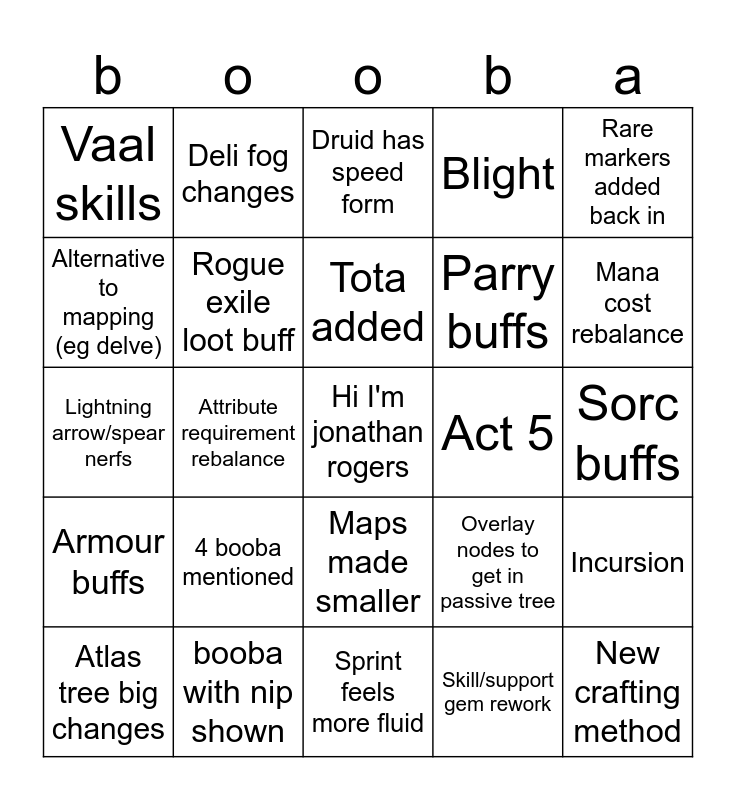 | b | o | o | b | a |
|---|---|---|---|---|
| Vaal skills | Deli fog changes | Druid has speed form | Blight | Rare markers added back in |
| Alternative to mapping (eg delve) | Rogue exile loot buff | Tota added | Parry buffs | Mana cost rebalance |
| Lightning arrow/spear nerfs | Attribute requirement rebalance | Hi I'm jonathan rogers | Act 5 | Sorc buffs |
| Armour buffs | 4 booba mentioned | Maps made smaller | Overlay nodes to get in passive tree | Incursion |
| Atlas tree big changes | booba with nip shown | Sprint feels more fluid | Skill/support gem rework | New crafting method |